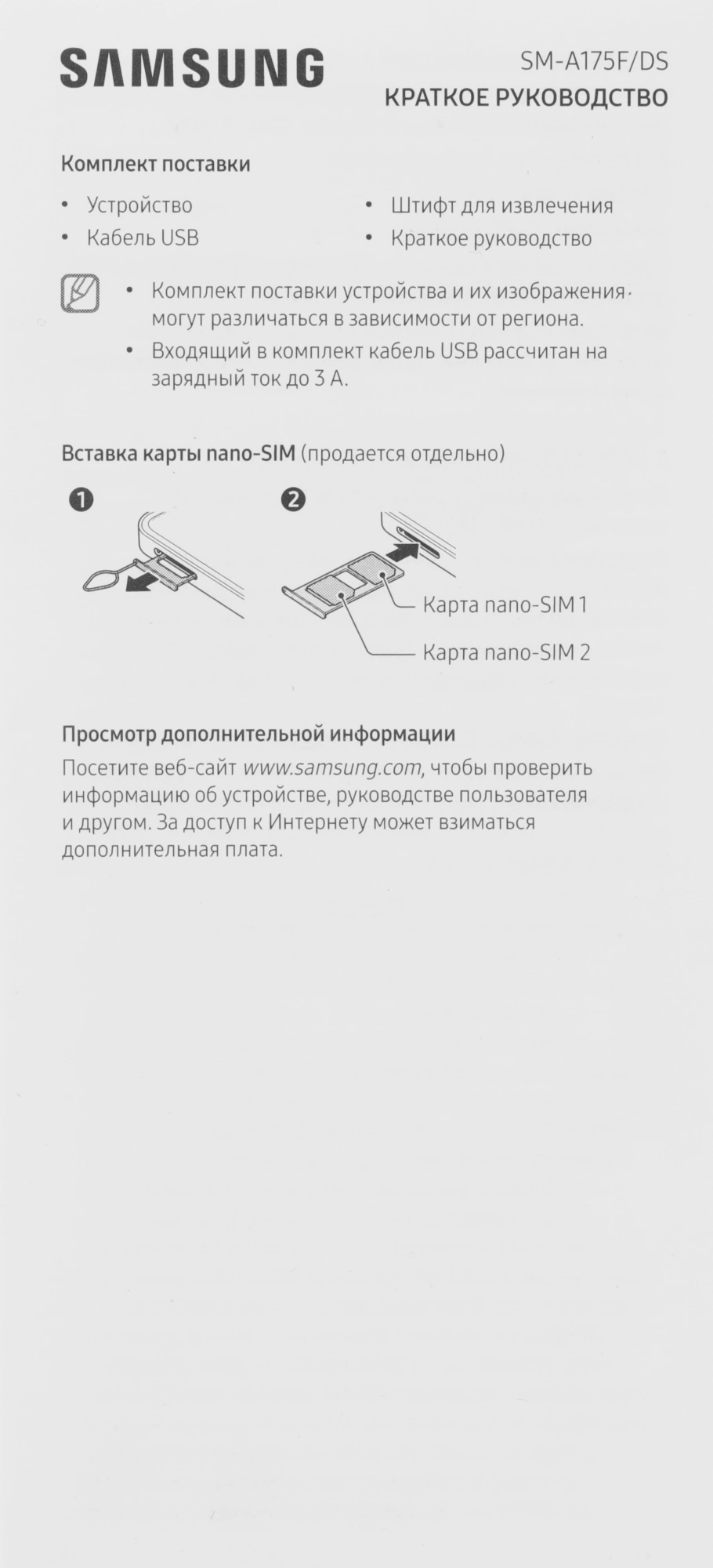 SAMSUNG

SM-A175F/DS
КРАТКОЕ РУКОВОДСТВО

Комплект поставки

• Устройство
• Кабель USB

• Штифт для извлечения
• Краткое руководство

• Комплект поставки устройства и их изображения могут различаться в зависимости от региона.
• Входящий в комплект кабель USB рассчитан на зарядный ток до 3 А.

Вставка карты nano-SIM (продается отдельно)

1

2

Карта nano-SIM 1

Карта nano-SIM 2

Просмотр дополнительной информации

Посетите веб-сайт www.samsung.com, чтобы проверить информацию об устройстве, руководстве пользователя и другом. За доступ к Интернету может взиматься дополнительная плата.